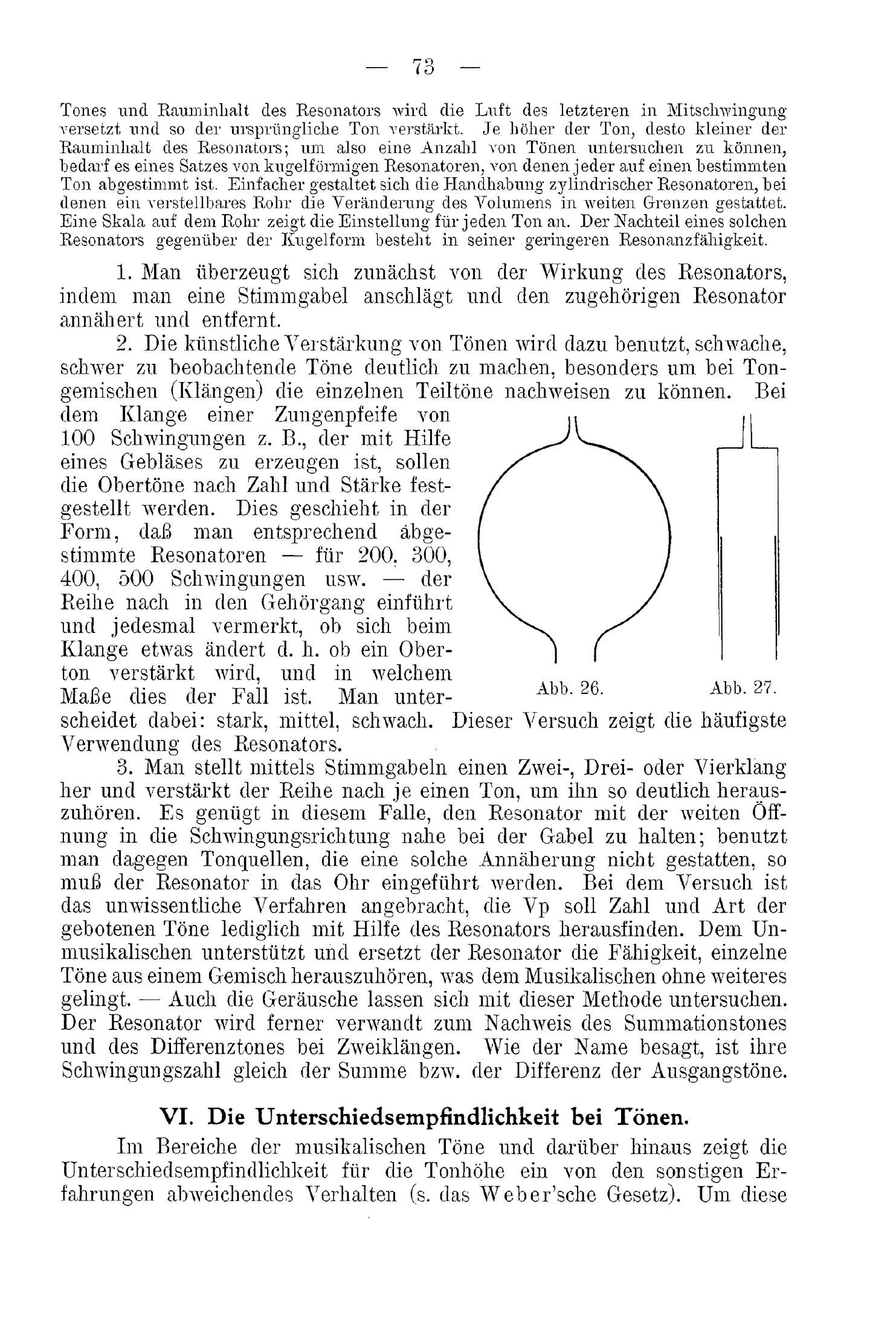 — 73 —

Tones und Rauminhalt des Resonators wird die Luft des letzteren in Mitschwingung versetzt und so der ursprüngliche Ton verstärkt. Je höher der Ton, desto kleiner der Rauminhalt des Resonators; um also eine Anzahl von Tönen untersuchen zu können, bedarf es eines Satzes von kugelförmigen Resonatoren, von denen jeder auf einen bestimmten Ton abgestimmt ist. Einfacher gestaltet sich die Handhabung zylindrischer Resonatoren, bei denen ein verstellbares Rohr die Veränderung des Volumens in weiten Grenzen gestattet. Eine Skala auf dem Rohr zeigt die Einstellung für jeden Ton an. Der Nachteil eines solchen Resonators gegenüber der Kugelform besteht in seiner geringeren Resonanzfähigkeit.

1. Man überzeugt sich zunächst von der Wirkung des Resonators, indem man eine Stimmgabel anschlägt und den zugehörigen Resonator annähert und entfernt.

2. Die künstliche Verstärkung von Tönen wird dazu benutzt, schwache, schwer zu beobachtende Töne deutlich zu machen, besonders um bei Tongemischen (Klängen) die einzelnen Teiltöne nachweisen zu können. Bei dem Klange einer Zungenpfeife von 100 Schwingungen z. B., der mit Hilfe eines Gebläses zu erzeugen ist, sollen die Obertöne nach Zahl und Stärke festgestellt werden. Dies geschieht in der Form, daß man entsprechend abgestimmte Resonatoren — für 200, 300, 400, 500 Schwingungen usw. — der Reihe nach in den Gehörgang einführt und jedesmal vermerkt, ob sich beim Klange etwas ändert d. h. ob ein Oberton verstärkt wird, und in welchem Maße dies der Fall ist. Man unterscheidet dabei: stark, mittel, schwach. Dieser Versuch zeigt die häufigste Verwendung des Resonators.

Abb. 26. Abb. 27.

3. Man stellt mittels Stimmgabeln einen Zwei-, Drei- oder Vierklang her und verstärkt der Reihe nach je einen Ton, um ihn so deutlich herauszuhören. Es genügt in diesem Falle, den Resonator mit der weiten Öffnung in die Schwingungsrichtung nahe bei der Gabel zu halten; benutzt man dagegen Tonquellen, die eine solche Annäherung nicht gestatten, so muß der Resonator in das Ohr eingeführt werden. Bei dem Versuch ist das unwissentliche Verfahren angebracht, die Vp soll Zahl und Art der gebotenen Töne lediglich mit Hilfe des Resonators herausfinden. Dem Unmusikalischen unterstützt und ersetzt der Resonator die Fähigkeit, einzelne Töne aus einem Gemisch herauszuhören, was dem Musikalischen ohne weiteres gelingt. — Auch die Geräusche lassen sich mit dieser Methode untersuchen. Der Resonator wird ferner verwandt zum Nachweis des Summationstones und des Differenztones bei Zweiklängen. Wie der Name besagt, ist ihre Schwingungszahl gleich der Summe bzw. der Differenz der Ausgangstöne.

VI. Die Unterschiedsempfindlichkeit bei Tönen.

Im Bereiche der musikalischen Töne und darüber hinaus zeigt die Unterschiedsempfindlichkeit für die Tonhöhe ein von den sonstigen Erfahrungen abweichendes Verhalten (s. das Weber'sche Gesetz). Um diese